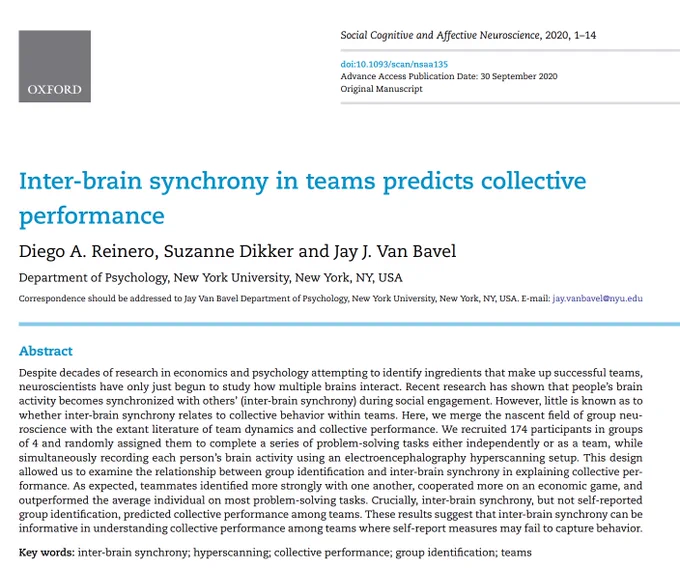 OXFORD

Social Cognitive and Affective Neuroscience, 2020, 1–14

doi:10.1093/scan/nsaa135
Advance Access Publication Date: 30 September 2020
Original Manuscript

Inter-brain synchrony in teams predicts collective performance

Diego A. Reinero, Suzanne Dikker and Jay J. Van Bavel

Department of Psychology, New York University, New York, NY, USA

Correspondence should be addressed to Jay Van Bavel Department of Psychology, New York University, New York, NY, USA. E-mail: jay.vanbavel@nyu.edu

Abstract

Despite decades of research in economics and psychology attempting to identify ingredients that make up successful teams, neuroscientists have only just begun to study how multiple brains interact. Recent research has shown that people's brain activity becomes synchronized with others' (inter-brain synchrony) during social engagement. However, little is known as to whether inter-brain synchrony relates to collective behavior within teams. Here, we merge the nascent field of group neuroscience with the extant literature of team dynamics and collective performance. We recruited 174 participants in groups of 4 and randomly assigned them to complete a series of problem-solving tasks either independently or as a team, while simultaneously recording each person's brain activity using an electroencephalography hyperscanning setup. This design allowed us to examine the relationship between group identification and inter-brain synchrony in explaining collective performance. As expected, teammates identified more strongly with one another, cooperated more on an economic game, and outperformed the average individual on most problem-solving tasks. Crucially, inter-brain synchrony, but not self-reported group identification, predicted collective performance among teams. These results suggest that inter-brain synchrony can be informative in understanding collective performance among teams where self-report measures may fail to capture behavior.

Key words: inter-brain synchrony; hyperscanning; collective performance; group identification; teams